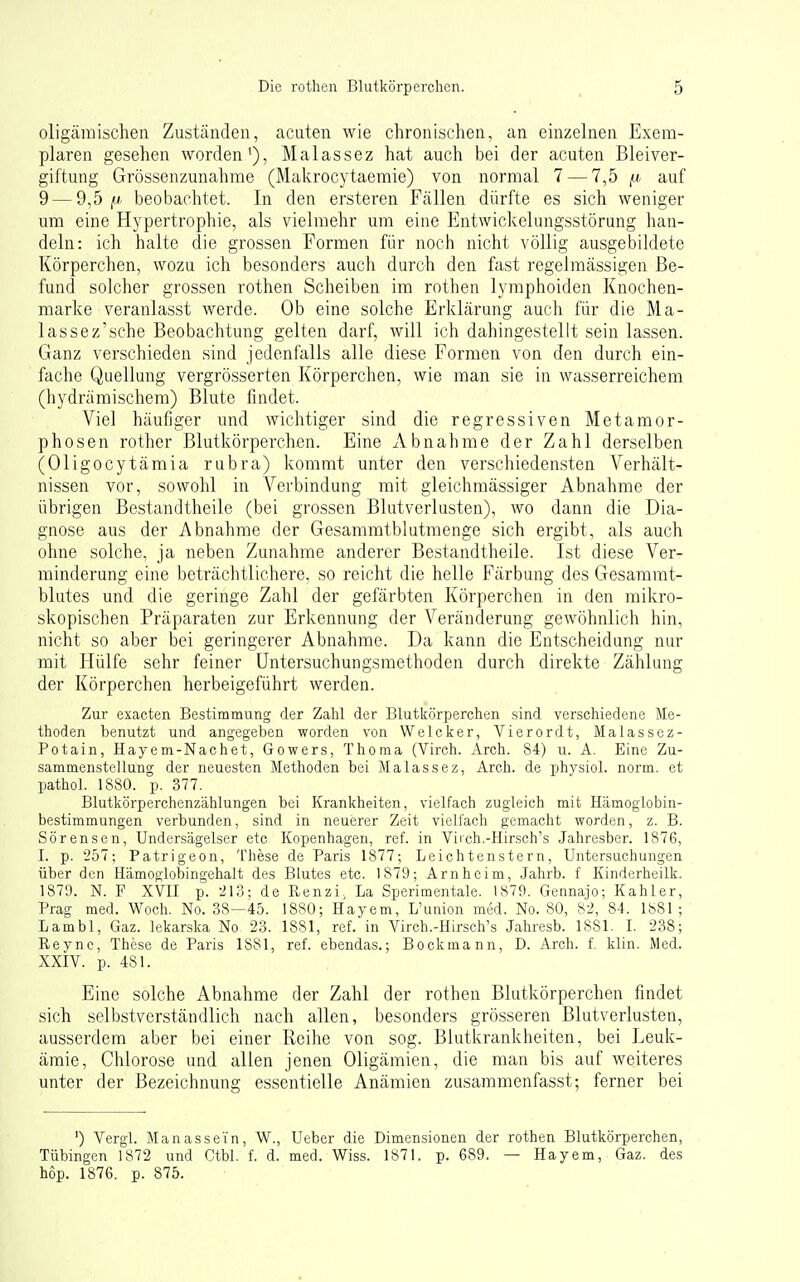 Die rothen Blutkörperchen. 5

oligämischen Zuständen, acuten wie chronischen, an einzelnen Exemplaren gesehen worden¹), Malassez hat auch bei der acuten Bleivergiftung Grössenzunahme (Makrocytaemie) von normal 7 — 7,5 $\mu$ auf 9 — 9,5 $\mu$ beobachtet. In den ersteren Fällen dürfte es sich weniger um eine Hypertrophie, als vielmehr um eine Entwickelungsstörung handeln: ich halte die grossen Formen für noch nicht völlig ausgebildete Körperchen, wozu ich besonders auch durch den fast regelmässigen Befund solcher grossen rothen Scheiben im rothen lymphoiden Knochenmarke veranlasst werde. Ob eine solche Erklärung auch für die Malassez'sche Beobachtung gelten darf, will ich dahingestellt sein lassen. Ganz verschieden sind jedenfalls alle diese Formen von den durch einfache Quellung vergrösserten Körperchen, wie man sie in wasserreichem (hydrämischem) Blute findet.

Viel häufiger und wichtiger sind die regressiven Metamorphosen rother Blutkörperchen. Eine Abnahme der Zahl derselben (Oligocytämia rubra) kommt unter den verschiedensten Verhältnissen vor, sowohl in Verbindung mit gleichmässiger Abnahme der übrigen Bestandtheile (bei grossen Blutverlusten), wo dann die Diagnose aus der Abnahme der Gesammtblutmenge sich ergibt, als auch ohne solche, ja neben Zunahme anderer Bestandtheile. Ist diese Verminderung eine beträchtlichere, so reicht die helle Färbung des Gesammtblutes und die geringe Zahl der gefärbten Körperchen in den mikroskopischen Präparaten zur Erkennung der Veränderung gewöhnlich hin, nicht so aber bei geringerer Abnahme. Da kann die Entscheidung nur mit Hülfe sehr feiner Untersuchungsmethoden durch direkte Zählung der Körperchen herbeigeführt werden.

Zur exacten Bestimmung der Zahl der Blutkörperchen sind verschiedene Methoden benutzt und angegeben worden von Welcker, Vierordt, Malassez-Potain, Hayem-Nachet, Gowers, Thoma (Virch. Arch. 84) u. A. Eine Zusammenstellung der neuesten Methoden bei Malassez, Arch. de physiol. norm. et pathol. 1880. p. 377.

Blutkörperchenzählungen bei Krankheiten, vielfach zugleich mit Hämoglobinbestimmungen verbunden, sind in neuerer Zeit vielfach gemacht worden, z. B. Sörensen, Undersägelser etc Kopenhagen, ref. in Virch.-Hirsch's Jahresber. 1876, I. p. 257; Patrigeon, Thèse de Paris 1877; Leichtenstern, Untersuchungen über den Hämoglobingehalt des Blutes etc. 1879; Arnheim, Jahrb. f Kinderheilk. 1879. N. F XVII p. 213; de Renzi, La Sperimentale. 1879. Gennajo; Kahler, Prag med. Woch. No. 38—45. 1880; Hayem, L'union méd. No. 80, 82, 84. 1881; Lambl, Gaz. lekarska No 23. 1881, ref. in Virch.-Hirsch's Jahresb. 1881. I. 238; Reyne, Thèse de Paris 1881, ref. ebendas.; Bockmann, D. Arch. f. klin. Med. XXIV. p. 481.

Eine solche Abnahme der Zahl der rothen Blutkörperchen findet sich selbstverständlich nach allen, besonders grösseren Blutverlusten, ausserdem aber bei einer Reihe von sog. Blutkrankheiten, bei Leukämie, Chlorose und allen jenen Oligämien, die man bis auf weiteres unter der Bezeichnung essentielle Anämien zusammenfasst; ferner bei

¹) Vergl. Manasseïn, W., Ueber die Dimensionen der rothen Blutkörperchen, Tübingen 1872 und Ctbl. f. d. med. Wiss. 1871. p. 689. — Hayem, Gaz. des hôp. 1876. p. 875.